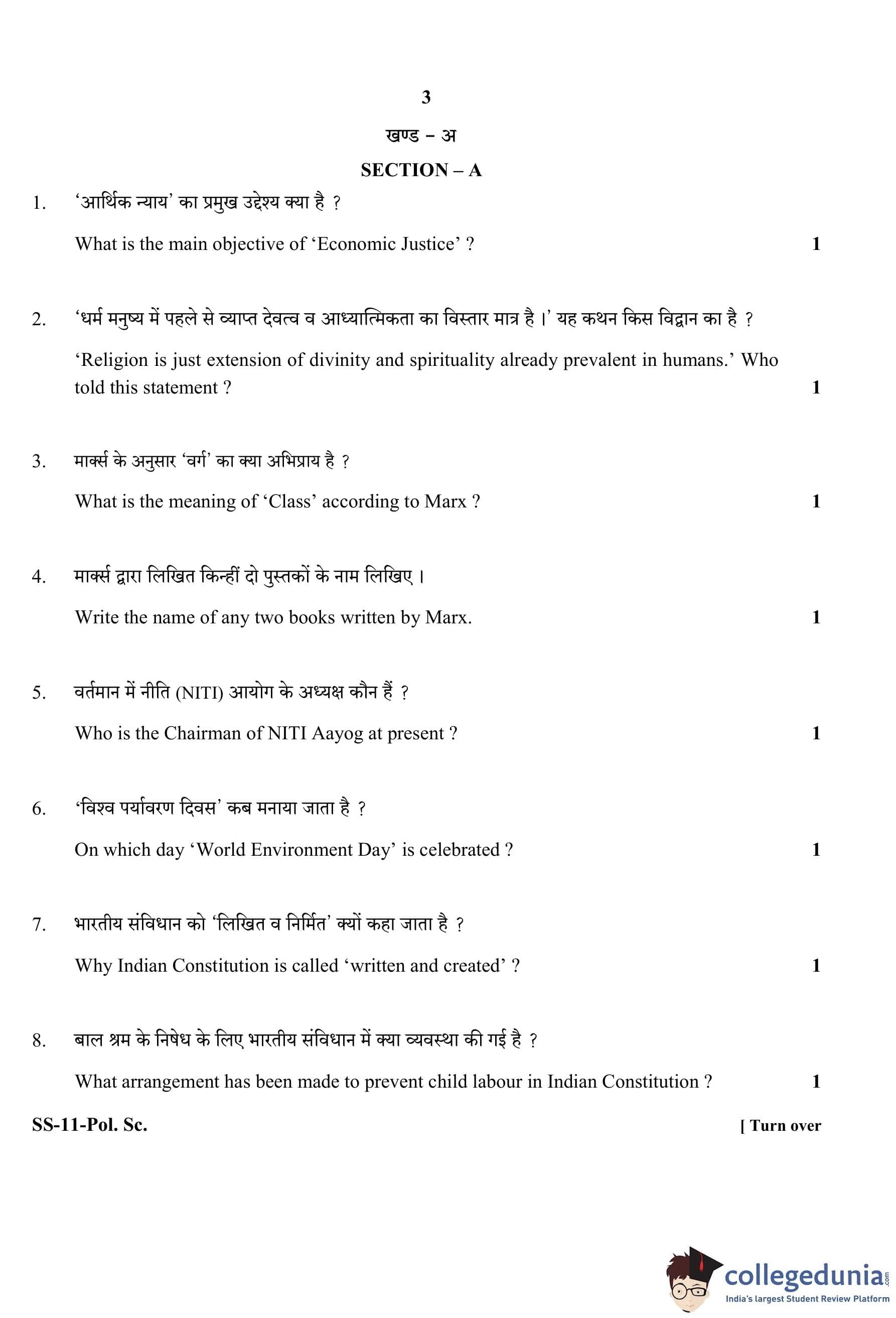 3

खण्ड – अ

SECTION – A

1. 'आर्थिक न्याय' का प्रमुख उद्देश्य क्या है ?

What is the main objective of 'Economic Justice' ? 1

2. 'धर्म मनुष्य में पहले से व्याप्त देवत्व व आध्यात्मिकता का विस्तार मात्र है ।' यह कथन किस विद्वान का है ?

'Religion is just extension of divinity and spirituality already prevalent in humans.' Who told this statement ? 1

3. मार्क्स के अनुसार 'वर्ग' का क्या अभिप्राय है ?

What is the meaning of 'Class' according to Marx ? 1

4. मार्क्स द्वारा लिखित किन्हीं दो पुस्तकों के नाम लिखिए ।

Write the name of any two books written by Marx. 1

5. वर्तमान में नीति (NITI) आयोग के अध्यक्ष कौन हैं ?

Who is the Chairman of NITI Aayog at present ? 1

6. 'विश्व पर्यावरण दिवस' कब मनाया जाता है ?

On which day 'World Environment Day' is celebrated ? 1

7. भारतीय संविधान को 'लिखित व निर्मित' क्यों कहा जाता है ?

Why Indian Constitution is called 'written and created' ? 1

8. बाल श्रम के निषेध के लिए भारतीय संविधान में क्या व्यवस्था की गई है ?

What arrangement has been made to prevent child labour in Indian Constitution ? 1

SS-11-Pol. Sc. [ Turn over

collegedunia.com
India's largest Student Review Platform